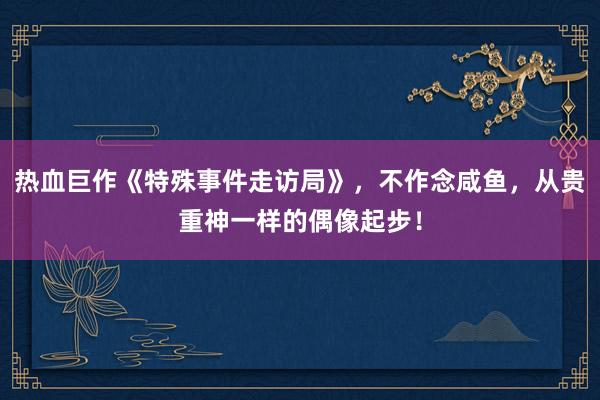 热血巨作《特殊事件走访局》，不作念咸鱼，从贵重神一样的偶像起步！